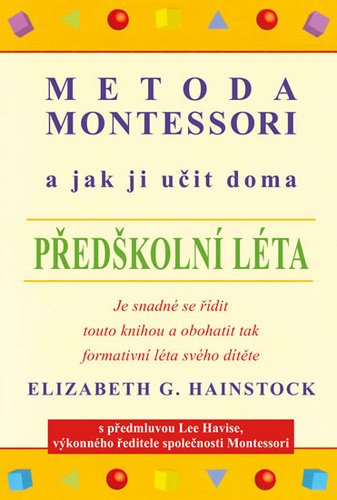 METODA MONTESSORI

a jak ji učit doma

PŘEDŠKOLNÍ LÉTA

Je snadné se řídit touto knihou a obohatit tak formativní léta svého dítěte

ELIZABETH G. HAINSTOCK

s předmluvou Lee Havise, výkonného ředitele společnosti Montessori